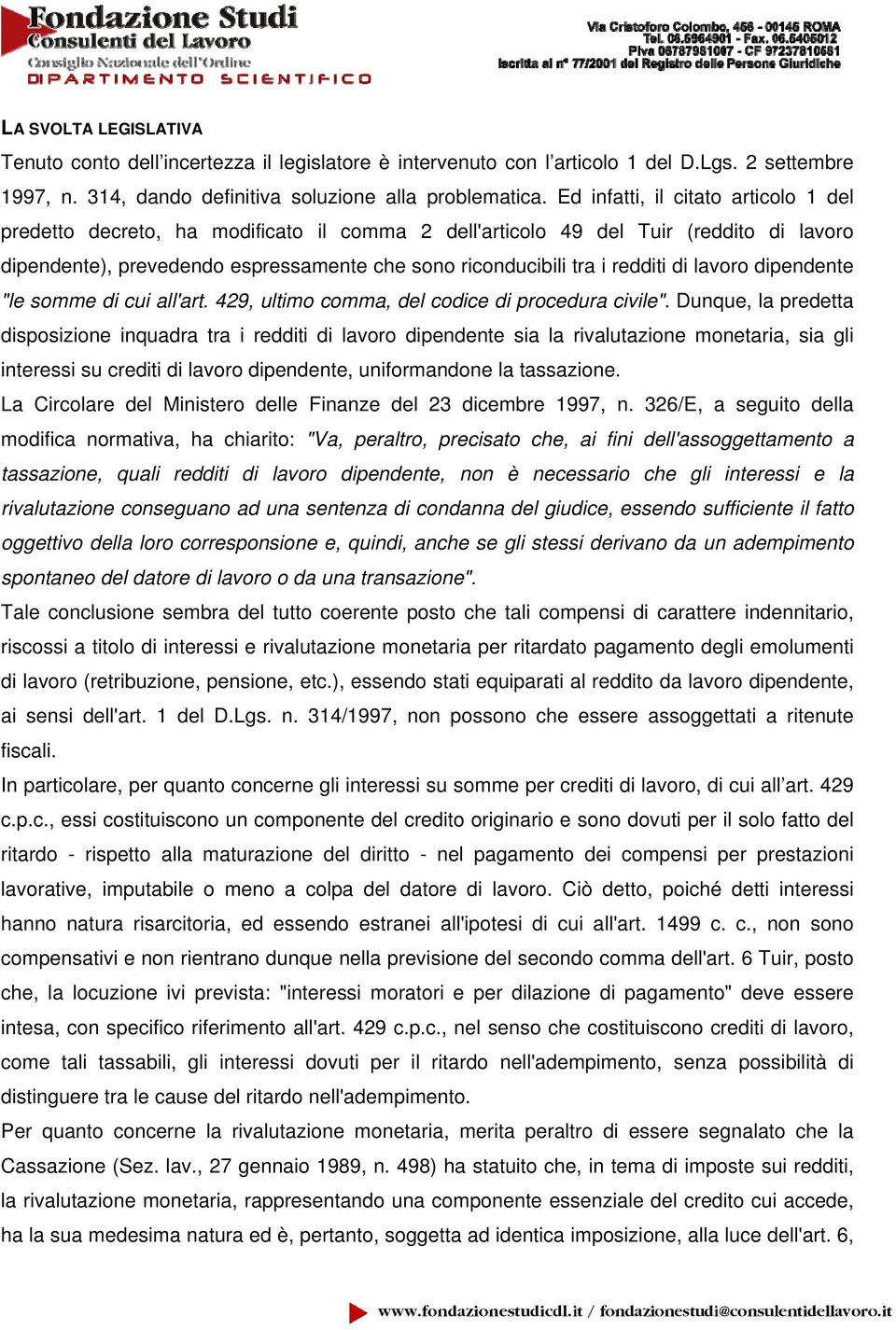 Fondazione Studi
Consulenti del Lavoro
Consiglio Nazionale dell'Ordine
DIPARTIMENTO SCIENTIFICO

Via Cristoforo Colombo, 456 - 00145 ROMA
Tel. 06.5964901 - Fax. 06.5405012
Piva 06787981007 - CF 97237810581
Iscritta al n° 77/2001 del Registro delle Persone Giuridiche

LA SVOLTA LEGISLATIVA

Tenuto conto dell'incertezza il legislatore è intervenuto con l'articolo 1 del D.Lgs. 2 settembre 1997, n. 314, dando definitiva soluzione alla problematica. Ed infatti, il citato articolo 1 del predetto decreto, ha modificato il comma 2 dell'articolo 49 del Tuir (reddito di lavoro dipendente), prevedendo espressamente che sono riconducibili tra i redditi di lavoro dipendente "le somme di cui all'art. 429, ultimo comma, del codice di procedura civile". Dunque, la predetta disposizione inquadra tra i redditi di lavoro dipendente sia la rivalutazione monetaria, sia gli interessi su crediti di lavoro dipendente, uniformandone la tassazione.

La Circolare del Ministero delle Finanze del 23 dicembre 1997, n. 326/E, a seguito della modifica normativa, ha chiarito: "Va, peraltro, precisato che, ai fini dell'assoggettamento a tassazione, quali redditi di lavoro dipendente, non è necessario che gli interessi e la rivalutazione conseguano ad una sentenza di condanna del giudice, essendo sufficiente il fatto oggettivo della loro corresponsione e, quindi, anche se gli stessi derivano da un adempimento spontaneo del datore di lavoro o da una transazione".

Tale conclusione sembra del tutto coerente posto che tali compensi di carattere indennitario, riscossi a titolo di interessi e rivalutazione monetaria per ritardato pagamento degli emolumenti di lavoro (retribuzione, pensione, etc.), essendo stati equiparati al reddito da lavoro dipendente, ai sensi dell'art. 1 del D.Lgs. n. 314/1997, non possono che essere assoggettati a ritenute fiscali.

In particolare, per quanto concerne gli interessi su somme per crediti di lavoro, di cui all'art. 429 c.p.c., essi costituiscono un componente del credito originario e sono dovuti per il solo fatto del ritardo - rispetto alla maturazione del diritto - nel pagamento dei compensi per prestazioni lavorative, imputabile o meno a colpa del datore di lavoro. Ciò detto, poiché detti interessi hanno natura risarcitoria, ed essendo estranei all'ipotesi di cui all'art. 1499 c. c., non sono compensativi e non rientrano dunque nella previsione del secondo comma dell'art. 6 Tuir, posto che, la locuzione ivi prevista: "interessi moratori e per dilazione di pagamento" deve essere intesa, con specifico riferimento all'art. 429 c.p.c., nel senso che costituiscono crediti di lavoro, come tali tassabili, gli interessi dovuti per il ritardo nell'adempimento, senza possibilità di distinguere tra le cause del ritardo nell'adempimento.

Per quanto concerne la rivalutazione monetaria, merita peraltro di essere segnalato che la Cassazione (Sez. lav., 27 gennaio 1989, n. 498) ha statuito che, in tema di imposte sui redditi, la rivalutazione monetaria, rappresentando una componente essenziale del credito cui accede, ha la sua medesima natura ed è, pertanto, soggetta ad identica imposizione, alla luce dell'art. 6,

www.fondazionestudicdl.it / fondazionestudi@consulentidellavoro.it